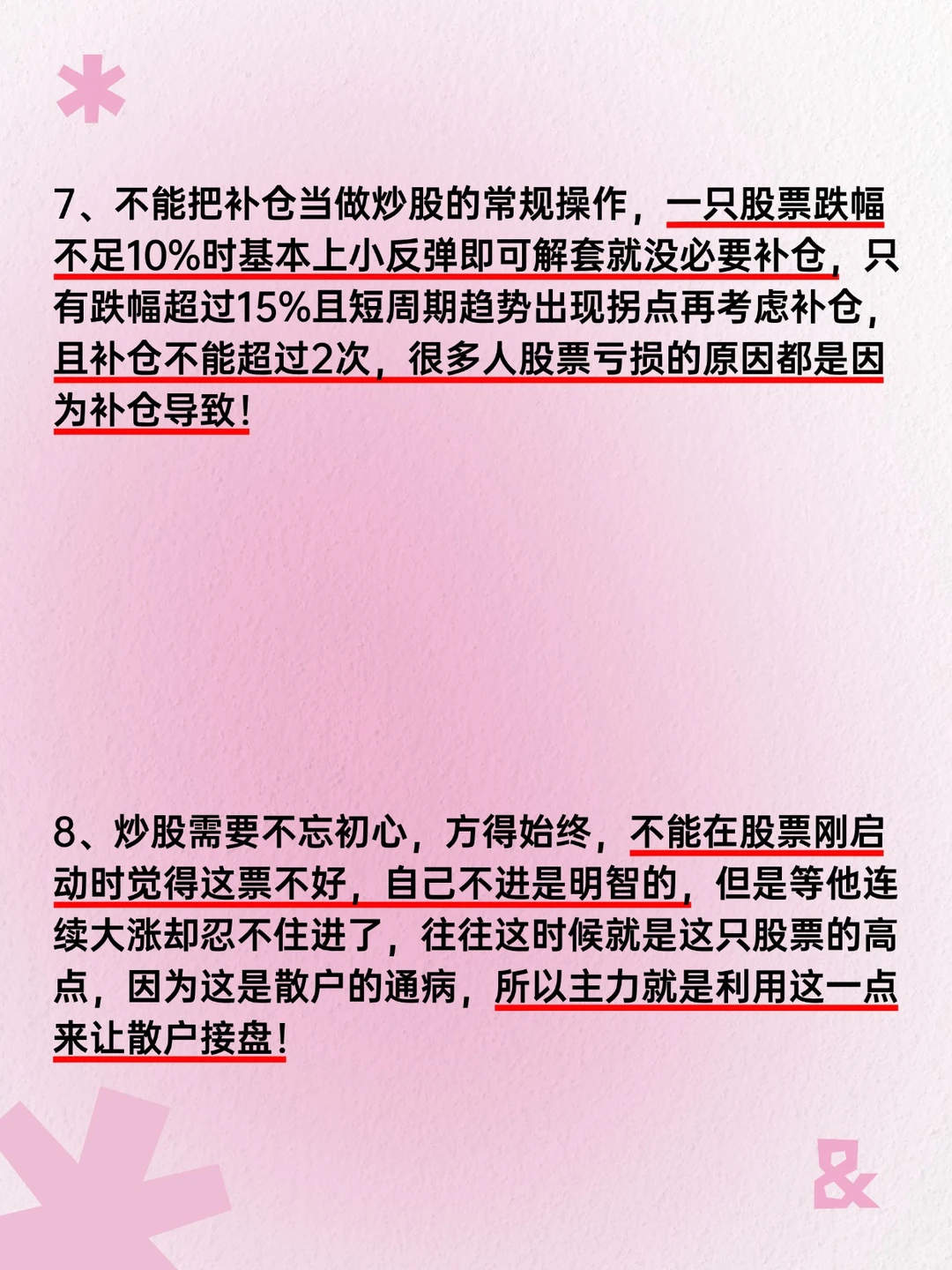 7、不能把补仓当做炒股的常规操作，一只股票跌幅不足10%时基本上小反弹即可解套就没必要补仓，只有跌幅超过15%且短周期趋势出现拐点再考虑补仓，且补仓不能超过2次，很多人股票亏损的原因都是因为补仓导致！

8、炒股需要不忘初心，方得始终，不能在股票刚启动时觉得这票不好，自己不进是明智的，但是等他连续大涨却忍不住进了，往往这时候就是这只股票的高点，因为这是散户的通病，所以主力就是利用这一点来让散户接盘！

&